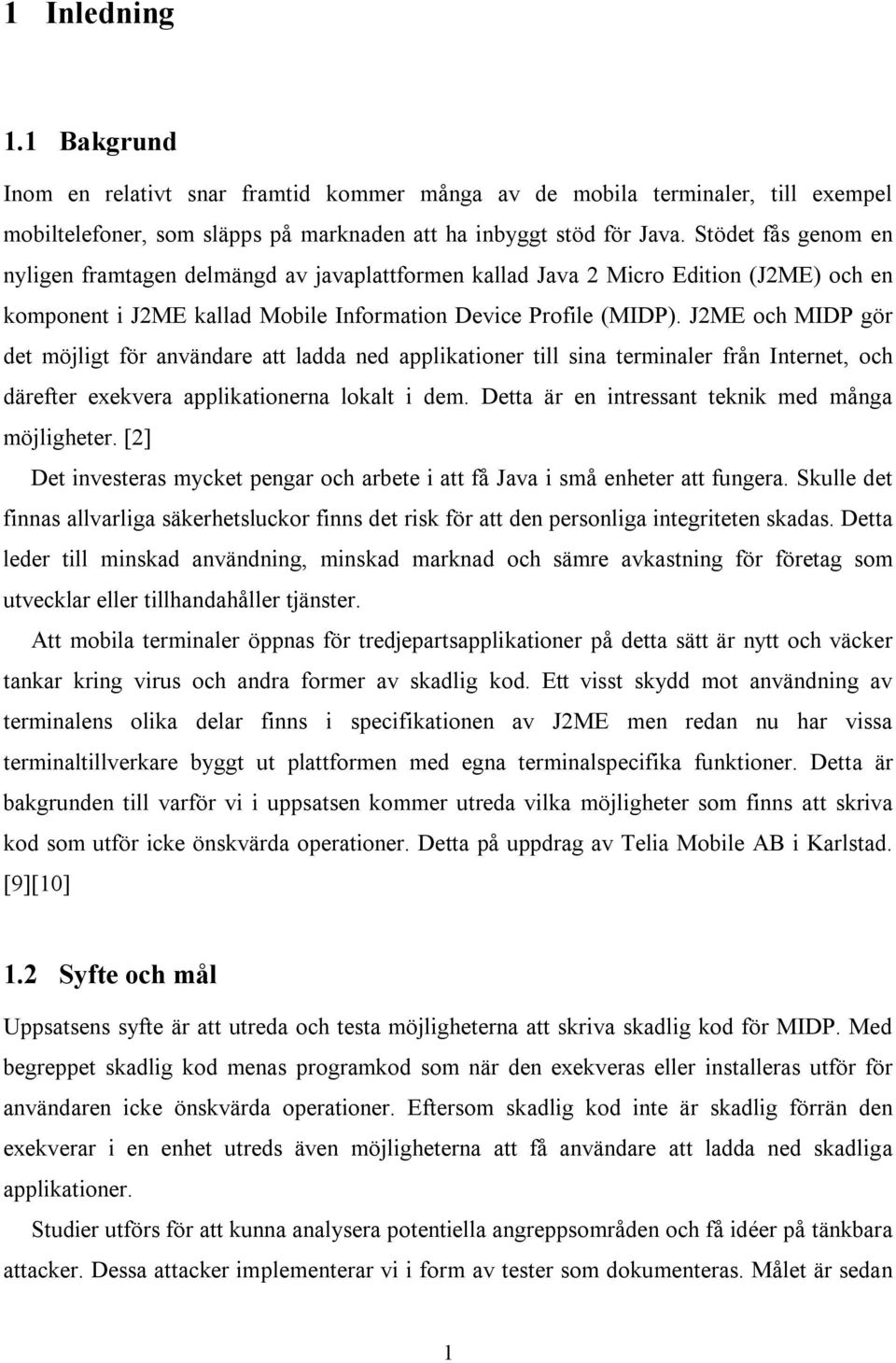 1 Inledning

1.1 Bakgrund

Inom en relativt snar framtid kommer många av de mobila terminaler, till exempel mobiltelefoner, som släpps på marknaden att ha inbyggt stöd för Java. Stödet fås genom en nyligen framtagen delmängd av javaplattformen kallad Java 2 Micro Edition (J2ME) och en komponent i J2ME kallad Mobile Information Device Profile (MIDP). J2ME och MIDP gör det möjligt för användare att ladda ned applikationer till sina terminaler från Internet, och därefter exekvera applikationerna lokalt i dem. Detta är en intressant teknik med många möjligheter. [2]

Det investeras mycket pengar och arbete i att få Java i små enheter att fungera. Skulle det finnas allvarliga säkerhetsluckor finns det risk för att den personliga integriteten skadas. Detta leder till minskad användning, minskad marknad och sämre avkastning för företag som utvecklar eller tillhandahåller tjänster.

Att mobila terminaler öppnas för tredjepartsapplikationer på detta sätt är nytt och väcker tankar kring virus och andra former av skadlig kod. Ett visst skydd mot användning av terminalens olika delar finns i specifikationen av J2ME men redan nu har vissa terminaltillverkare byggt ut plattformen med egna terminalspecifika funktioner. Detta är bakgrunden till varför vi i uppsatsen kommer utreda vilka möjligheter som finns att skriva kod som utför icke önskvärda operationer. Detta på uppdrag av Telia Mobile AB i Karlstad. [9][10]

1.2 Syfte och mål

Uppsatsens syfte är att utreda och testa möjligheterna att skriva skadlig kod för MIDP. Med begreppet skadlig kod menas programkod som när den exekveras eller installeras utför för användaren icke önskvärda operationer. Eftersom skadlig kod inte är skadlig förrän den exekverar i en enhet utreds även möjligheterna att få användare att ladda ned skadliga applikationer.

Studier utförs för att kunna analysera potentiella angreppsområden och få idéer på tänkbara attacker. Dessa attacker implementerar vi i form av tester som dokumenteras. Målet är sedan

1